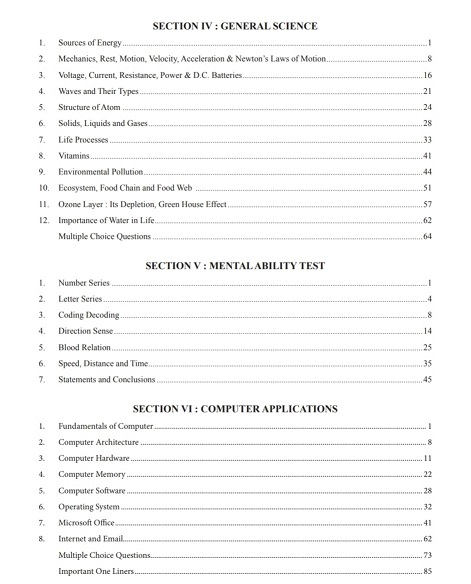 SECTION IV : GENERAL SCIENCE

1. Sources of Energy 1
2. Mechanics, Rest, Motion, Velocity, Acceleration & Newton's Laws of Motion 8
3. Voltage, Current, Resistance, Power & D.C. Batteries 16
4. Waves and Their Types 21
5. Structure of Atom 24
6. Solids, Liquids and Gases 28
7. Life Processes 33
8. Vitamins 41
9. Environmental Pollution 44
10. Ecosystem, Food Chain and Food Web 51
11. Ozone Layer : Its Depletion, Green House Effect 57
12. Importance of Water in Life 62
Multiple Choice Questions 64

SECTION V : MENTAL ABILITY TEST

1. Number Series 1
2. Letter Series 4
3. Coding Decoding 8
4. Direction Sense 14
5. Blood Relation 25
6. Speed, Distance and Time 35
7. Statements and Conclusions 45

SECTION VI : COMPUTER APPLICATIONS

1. Fundamentals of Computer 1
2. Computer Architecture 8
3. Computer Hardware 11
4. Computer Memory 22
5. Computer Software 28
6. Operating System 32
7. Microsoft Office 41
8. Internet and Email 62
Multiple Choice Questions 73
Important One Liners 85